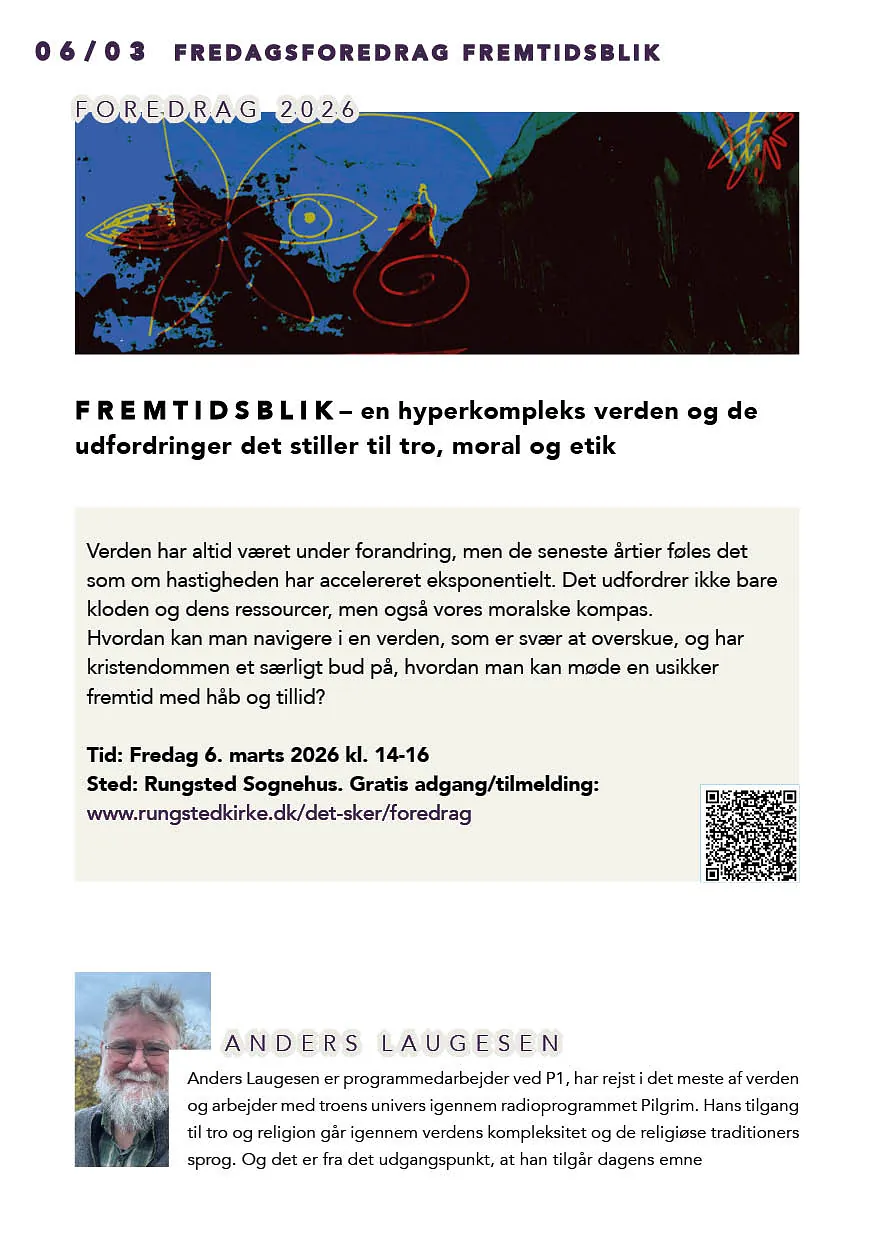 06/03 FREDAGSFOREDRAG FREMTIDSBLIK

FOREDRAG 2026

FREMTIDSBLIK – en hyperkompleks verden og de udfordringer det stiller til tro, moral og etik

Verden har altid været under forandring, men de seneste årtier føles det som om hastigheden har accelereret eksponentielt. Det udfordrer ikke bare kloden og dens ressourcer, men også vores moralske kompas.
Hvordan kan man navigere i en verden, som er svær at overskue, og har kristendommen et særligt bud på, hvordan man kan møde en usikker fremtid med håb og tillid?

Tid: Fredag 6. marts 2026 kl. 14-16
Sted: Rungsted Sognehus. Gratis adgang/tilmelding:
www.rungstedkirke.dk/det-sker/foredrag

ANDERS LAUGESEN

Anders Laugesen er programmedarbejder ved P1, har rejst i det meste af verden og arbejder med troens univers igennem radioprogrammet Pilgrim. Hans tilgang til tro og religion går igennem verdens kompleksitet og de religiøse traditioners sprog. Og det er fra det udgangspunkt, at han tilgår dagens emne